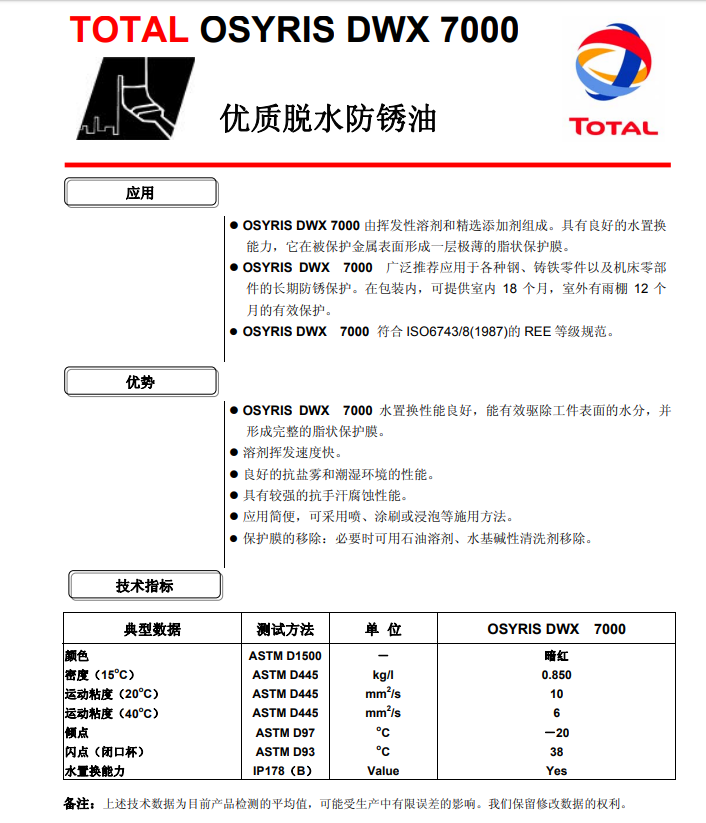 TOTAL OSYRIS DWX 7000

优质脱水防锈油

TOTAL

应用

● OSYRIS DWX 7000 由挥发性溶剂和精选添加剂组成。具有良好的水置换能力，它在被保护金属表面形成一层极薄的脂状保护膜。

● OSYRIS DWX 7000 广泛推荐应用于各种钢、铸铁零件以及机床零部件的长期防锈保护。在包装内，可提供室内 18 个月，室外有雨棚 12 个月的有效保护。

● OSYRIS DWX 7000 符合 ISO6743/8(1987)的 REE 等级规范。

优势

● OSYRIS DWX 7000 水置换性能良好，能有效驱除工件表面的水分，并形成完整的脂状保护膜。

● 溶剂挥发速度快。

● 良好的抗盐雾和潮湿环境的性能。

● 具有较强的抗手汗腐蚀性能。

● 应用简便，可采用喷、涂刷或浸泡等施用方法。

● 保护膜的移除：必要时可用石油溶剂、水基碱性清洗剂移除。

技术指标

| 典型数据 | 测试方法 | 单 位 | OSYRIS DWX 7000 |
|---|---|---|---|
| 颜色 | ASTM D1500 | — | 暗红 |
| 密度（15°C） | ASTM D445 | kg/l | 0.850 |
| 运动粘度（20°C） | ASTM D445 | $mm^2/s$ | 10 |
| 运动粘度（40°C） | ASTM D445 | $mm^2/s$ | 6 |
| 倾点 | ASTM D97 | °C | —20 |
| 闪点（闭口杯） | ASTM D93 | °C | 38 |
| 水置换能力 | IP178（B） | Value | Yes |

备注：上述技术数据为目前产品检测的平均值，可能受生产中有限误差的影响。我们保留修改数据的权利。